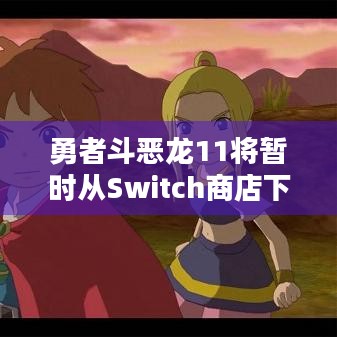 勇者斗恶龙11将暂时从Switch商店下